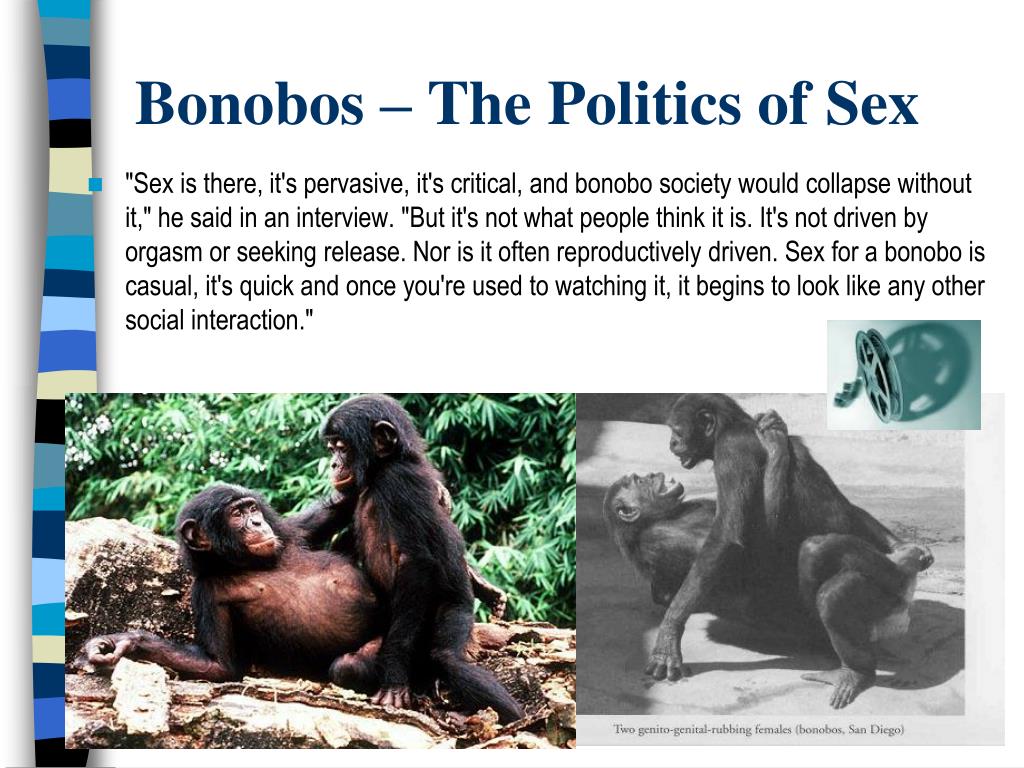 Bonobos – The Politics of Sex

"Sex is there, it's pervasive, it's critical, and bonobo society would collapse without it," he said in an interview. "But it's not what people think it is. It's not driven by orgasm or seeking release. Nor is it often reproductively driven. Sex for a bonobo is casual, it's quick and once you're used to watching it, it begins to look like any other social interaction."

Two genito-genital-rubbing females (bonobos, San Diego)